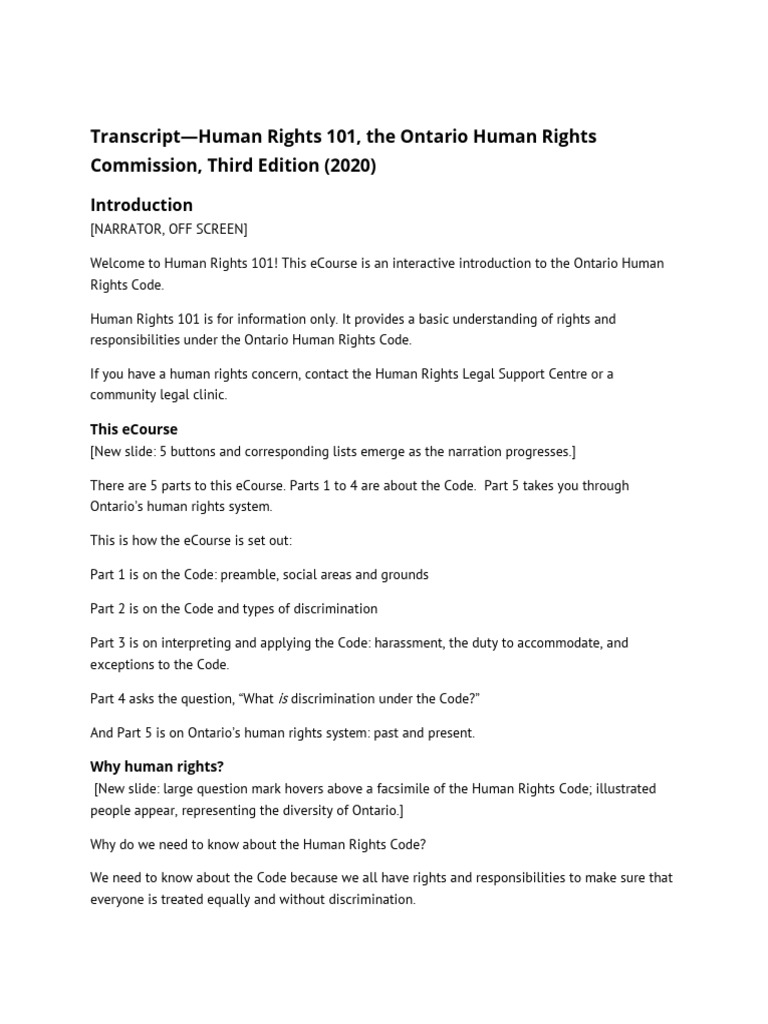 Transcript—Human Rights 101, the Ontario Human Rights Commission, Third Edition (2020)

Introduction

[NARRATOR, OFF SCREEN]

Welcome to Human Rights 101! This eCourse is an interactive introduction to the Ontario Human Rights Code.

Human Rights 101 is for information only. It provides a basic understanding of rights and responsibilities under the Ontario Human Rights Code.

If you have a human rights concern, contact the Human Rights Legal Support Centre or a community legal clinic.

This eCourse

[New slide: 5 buttons and corresponding lists emerge as the narration progresses.]

There are 5 parts to this eCourse. Parts 1 to 4 are about the Code. Part 5 takes you through Ontario's human rights system.

This is how the eCourse is set out:

Part 1 is on the Code: preamble, social areas and grounds

Part 2 is on the Code and types of discrimination

Part 3 is on interpreting and applying the Code: harassment, the duty to accommodate, and exceptions to the Code.

Part 4 asks the question, "What is discrimination under the Code?"

And Part 5 is on Ontario's human rights system: past and present.

Why human rights?

[New slide: large question mark hovers above a facsimile of the Human Rights Code; illustrated people appear, representing the diversity of Ontario.]

Why do we need to know about the Human Rights Code?

We need to know about the Code because we all have rights and responsibilities to make sure that everyone is treated equally and without discrimination.